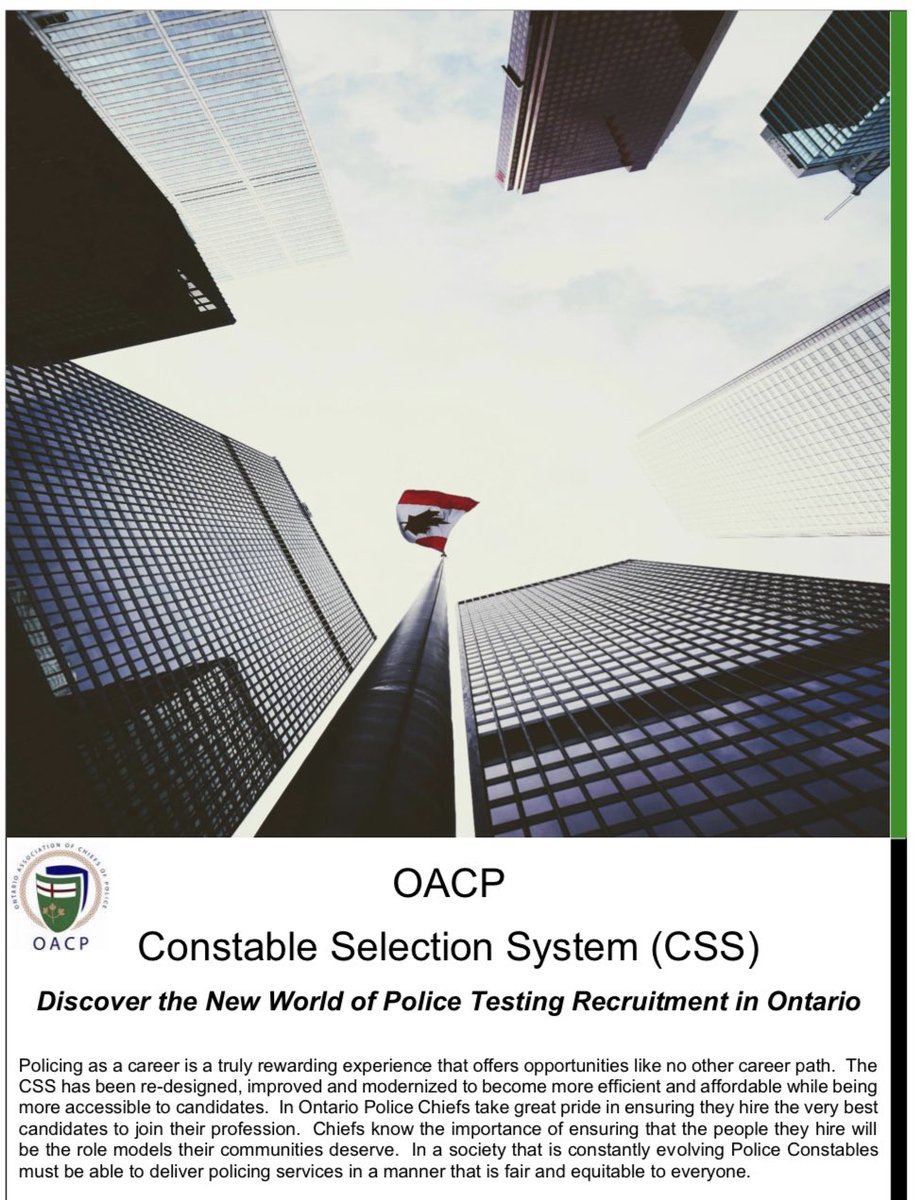 ONTARIO ASSOCIATION OF CHIEFS OF POLICE

OACP

OACP

Constable Selection System (CSS)

Discover the New World of Police Testing Recruitment in Ontario

Policing as a career is a truly rewarding experience that offers opportunities like no other career path. The CSS has been re-designed, improved and modernized to become more efficient and affordable while being more accessible to candidates. In Ontario Police Chiefs take great pride in ensuring they hire the very best candidates to join their profession. Chiefs know the importance of ensuring that the people they hire will be the role models their communities deserve. In a society that is constantly evolving Police Constables must be able to deliver policing services in a manner that is fair and equitable to everyone.